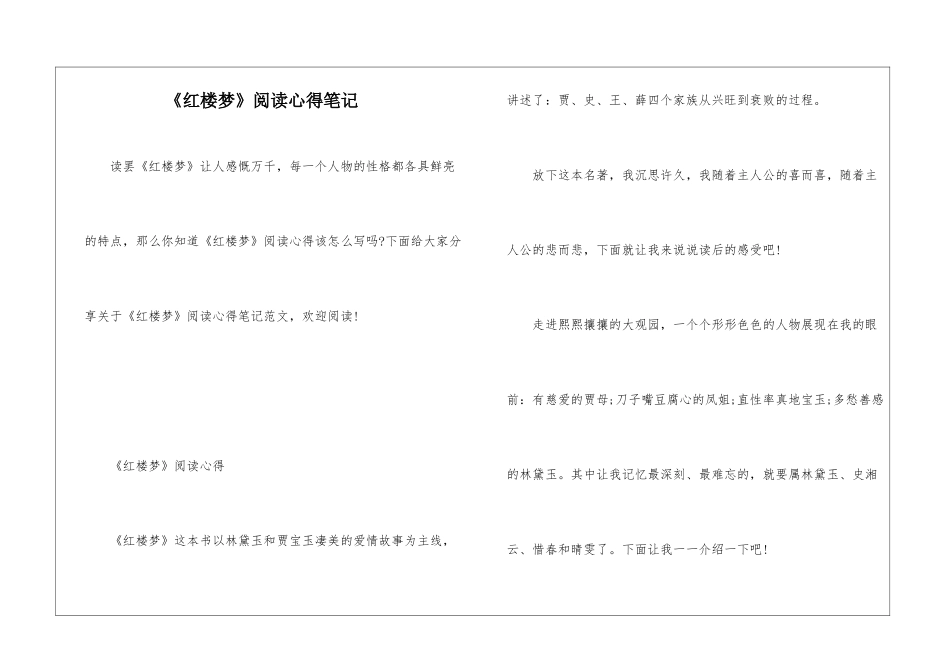 《红楼梦》阅读心得笔记

读要《红楼梦》让人感慨万千，每一个人物的性格都各具鲜亮的特点，那么你知道《红楼梦》阅读心得该怎么写吗?下面给大家分享关于《红楼梦》阅读心得笔记范文，欢迎阅读!

《红楼梦》阅读心得

《红楼梦》这本书以林黛玉和贾宝玉凄美的爱情故事为主线，讲述了：贾、史、王、薛四个家族从兴旺到衰败的过程。

放下这本名著，我沉思许久，我随着主人公的喜而喜，随着主人公的悲而悲，下面就让我来说说读后的感受吧!

走进熙熙攘攘的大观园，一个个形形色色的人物展现在我的眼前：有慈爱的贾母;刀子嘴豆腐心的凤姐;直性率真地宝玉;多愁善感的林黛玉。其中让我记忆最深刻、最难忘的，就要属林黛玉、史湘云、惜春和晴雯了。下面让我一一介绍一下吧!